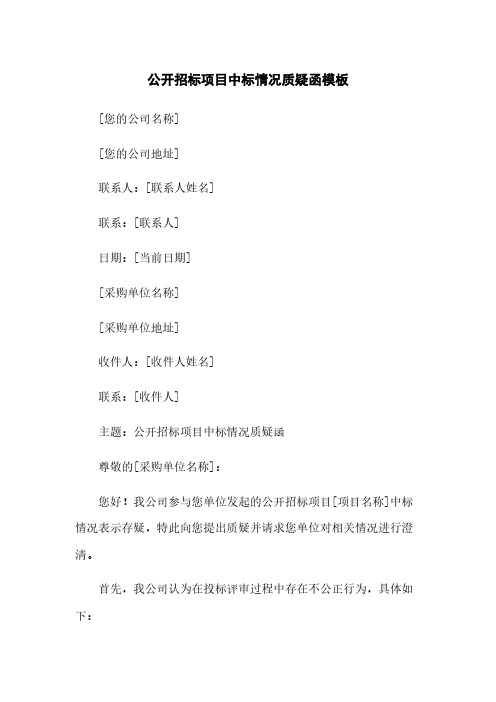 公开招标项目中标情况质疑函模板

[您的公司名称]

[您的公司地址]

联系人：[联系人姓名]

联系：[联系人]

日期：[当前日期]

[采购单位名称]

[采购单位地址]

收件人：[收件人姓名]

联系：[收件人]

主题：公开招标项目中标情况质疑函

尊敬的[采购单位名称]：

您好！我公司参与您单位发起的公开招标项目[项目名称]中标情况表示存疑，特此向您提出质疑并请求您单位对相关情况进行澄清。

首先，我公司认为在投标评审过程中存在不公正行为，具体如下：